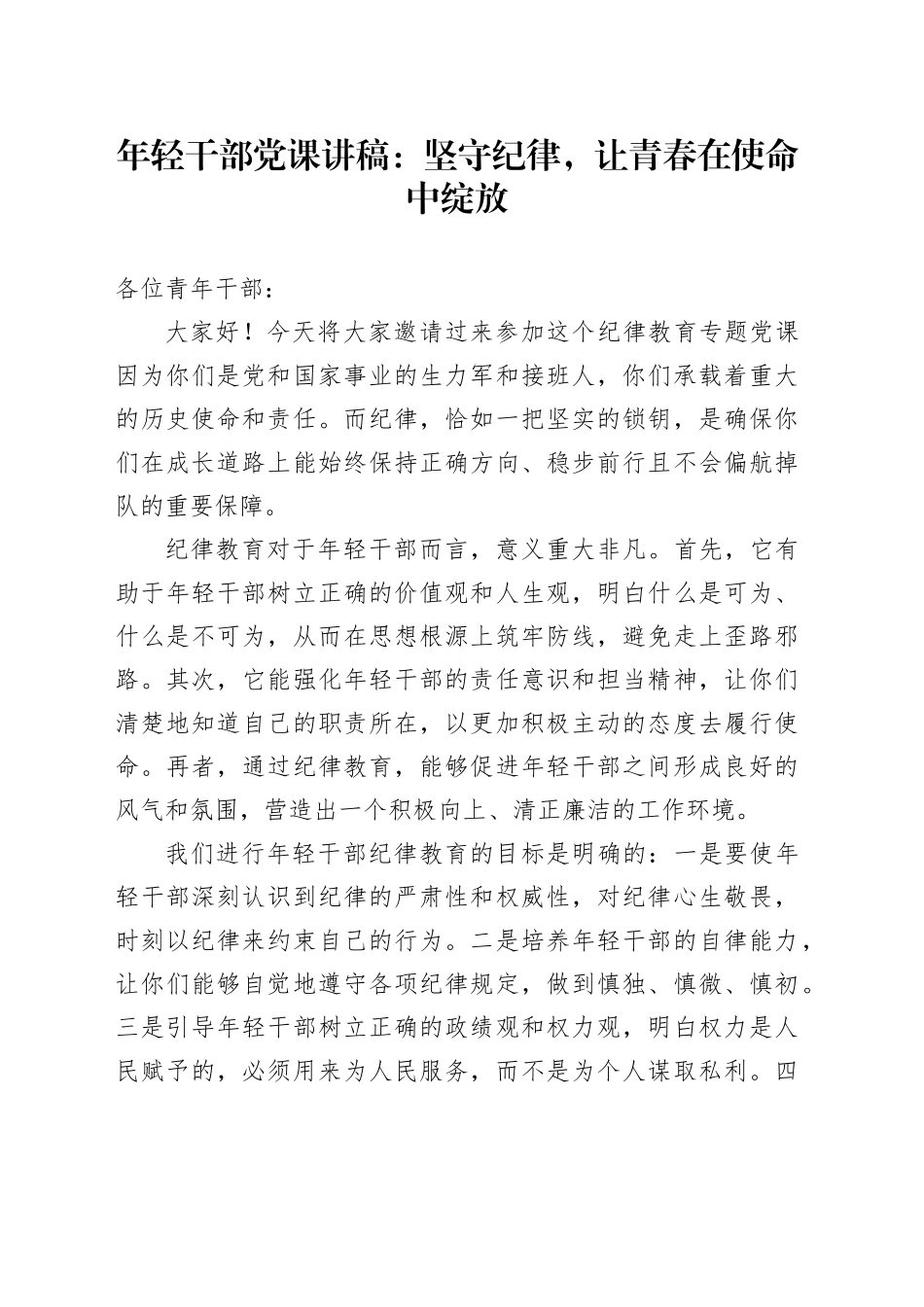 年轻干部党课讲稿：坚守纪律，让青春在使命中绽放

各位青年干部：

大家好！今天将大家邀请过来参加这个纪律教育专题党课因为你们是党和国家事业的生力军和接班人，你们承载着重大的历史使命和责任。而纪律，恰如一把坚实的锁钥，是确保你们在成长道路上能始终保持正确方向、稳步前行且不会偏航掉队的重要保障。

纪律教育对于年轻干部而言，意义重大非凡。首先，它有助于年轻干部树立正确的价值观和人生观，明白什么是可为、什么是不可为，从而在思想根源上筑牢防线，避免走上歪路邪路。其次，它能强化年轻干部的责任意识和担当精神，让你们清楚地知道自己的职责所在，以更加积极主动的态度去履行使命。再者，通过纪律教育，能够促进年轻干部之间形成良好的风气和氛围，营造出一个积极向上、清正廉洁的工作环境。

我们进行年轻干部纪律教育的目标是明确的：一是要使年轻干部深刻认识到纪律的严肃性和权威性，对纪律心生敬畏，时刻以纪律来约束自己的行为。二是培养年轻干部的自律能力，让你们能够自觉地遵守各项纪律规定，做到慎独、慎微、慎初。三是引导年轻干部树立正确的政绩观和权力观，明白权力是人民赋予的，必须用来为人民服务，而不是为个人谋取私利。四